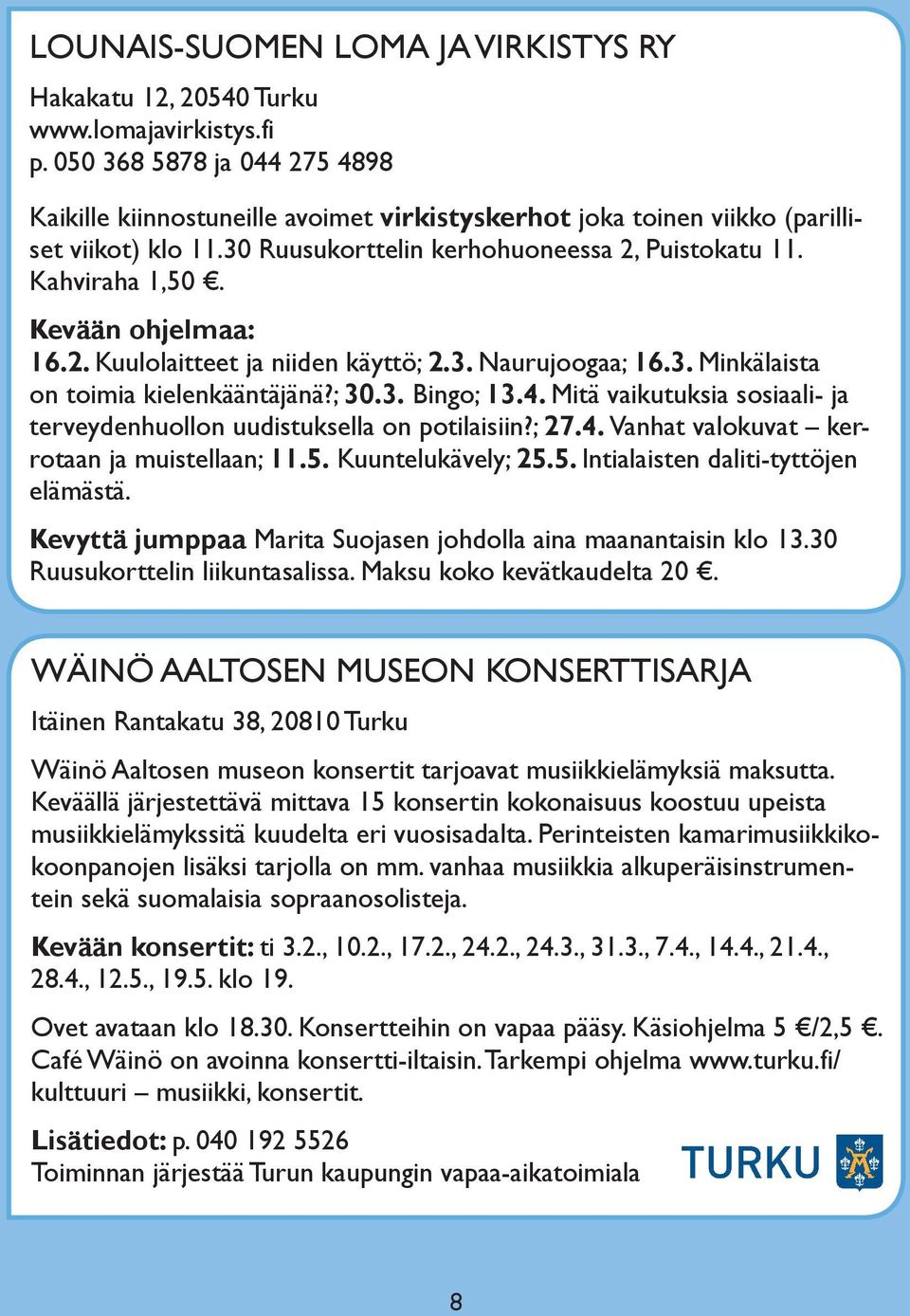 LOUNAIS-SUOMEN LOMA JA VIRKISTYS RY

Hakakatu 12, 20540 Turku
www.lomajavirkistys.fi
p. 050 368 5878 ja 044 275 4898

Kaikille kiinnostuneille avoimet virkistyskerhot joka toinen viikko (parilliset viikot) klo 11.30 Ruusukorttelin kerhohuoneessa 2, Puistokatu 11. Kahviraha 1,50 €.

Kevään ohjelmaa:
16.2. Kuulolaitteet ja niiden käyttö; 2.3. Naurujoogaa; 16.3. Minkälaista on toimia kielenkääntäjänä?; 30.3. Bingo; 13.4. Mitä vaikutuksia sosiaali- ja terveydenhuollon uudistuksella on potilaisiin?; 27.4. Vanhat valokuvat – kerrotaan ja muistellaan; 11.5. Kuuntelukävely; 25.5. Intialaisten daliti-tyttöjen elämästä.

Kevyttä jumppaa Marita Suojasen johdolla aina maanantaisin klo 13.30 Ruusukorttelin liikuntasalissa. Maksu koko kevätkaudelta 20 €.

WÄINÖ AALTOSEN MUSEON KONSERTTISARJA

Itäinen Rantakatu 38, 20810 Turku

Wäinö Aaltosen museon konsertit tarjoavat musiikkielämyksiä maksutta. Keväällä järjestettävä mittava 15 konsertin kokonaisuus koostuu upeista musiikkielämykssitä kuudelta eri vuosisadalta. Perinteisten kamarimusiikkikokoonpanojen lisäksi tarjolla on mm. vanhaa musiikkia alkuperäisinstrumentein sekä suomalaisia sopraanosolisteja.

Kevään konsertit: ti 3.2., 10.2., 17.2., 24.2., 24.3., 31.3., 7.4., 14.4., 21.4., 28.4., 12.5., 19.5. klo 19.

Ovet avataan klo 18.30. Konsertteihin on vapaa pääsy. Käsiohjelma 5 €/2,5 €. Café Wäinö on avoinna konsertti-iltaisin. Tarkempi ohjelma www.turku.fi/kulttuuri – musiikki, konsertit.

Lisätiedot: p. 040 192 5526
Toiminnan järjestää Turun kaupungin vapaa-aikatoimiala

TURKU

8